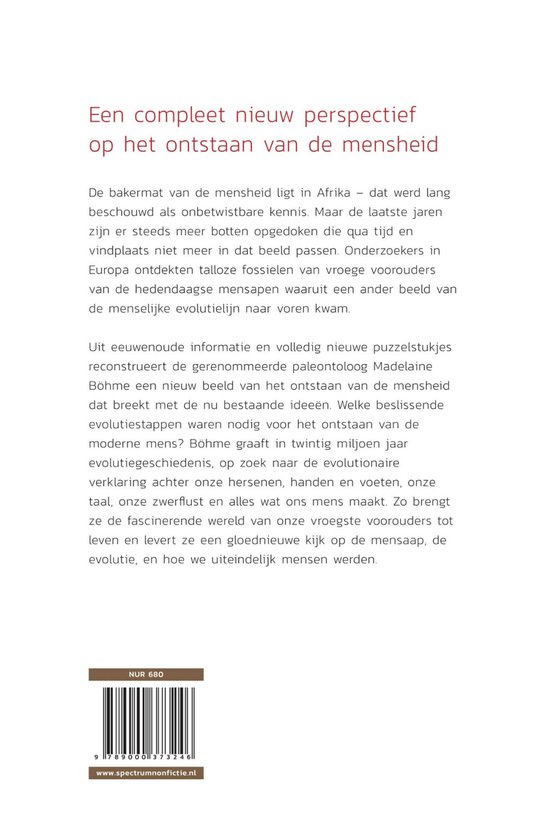 Een compleet nieuw perspectief op het ontstaan van de mensheid

De bakermat van de mensheid ligt in Afrika – dat werd lang beschouwd als onbetwistbare kennis. Maar de laatste jaren zijn er steeds meer botten opgedoken die qua tijd en vindplaats niet meer in dat beeld passen. Onderzoekers in Europa ontdekten talloze fossielen van vroege voorouders van de hedendaagse mensapen waaruit een ander beeld van de menselijke evolutielijn naar voren kwam.

Uit eeuwenoude informatie en volledig nieuwe puzzelstukjes reconstrueert de gerenommeerde paleontoloog Madelaine Böhme een nieuw beeld van het ontstaan van de mensheid dat breekt met de nu bestaande ideeën. Welke beslissende evolutiestappen waren nodig voor het ontstaan van de moderne mens? Böhme graaft in twintig miljoen jaar evolutiegeschiedenis, op zoek naar de evolutionaire verklaring achter onze hersenen, handen en voeten, onze taal, onze zwerflust en alles wat ons mens maakt. Zo brengt ze de fascinerende wereld van onze vroegste voorouders tot leven en levert ze een gloednieuwe kijk op de mensaap, de evolutie, en hoe we uiteindelijk mensen werden.

NUR 680

9 789000 373246

www.spectrumnonfictie.nl